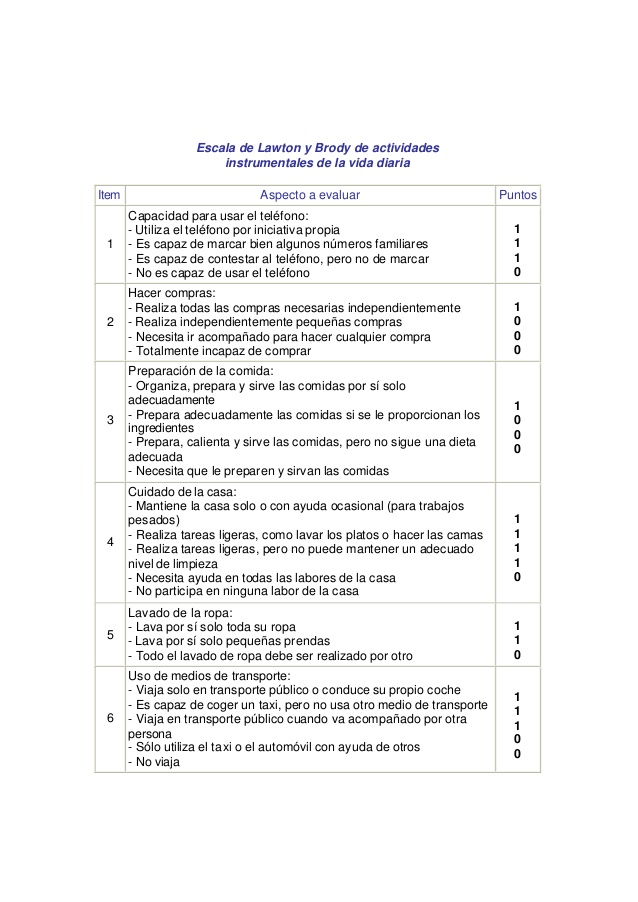 Escala de Lawton y Brody de actividades instrumentales de la vida diaria

| Item | Aspecto a evaluar | Puntos |
|---|---|---|
| 1 | Capacidad para usar el teléfono:<br>- Utiliza el teléfono por iniciativa propia<br>- Es capaz de marcar bien algunos números familiares<br>- Es capaz de contestar al teléfono, pero no de marcar<br>- No es capaz de usar el teléfono | 1<br>1<br>1<br>0 |
| 2 | Hacer compras:<br>- Realiza todas las compras necesarias independientemente<br>- Realiza independientemente pequeñas compras<br>- Necesita ir acompañado para hacer cualquier compra<br>- Totalmente incapaz de comprar | 1<br>0<br>0<br>0 |
| 3 | Preparación de la comida:<br>- Organiza, prepara y sirve las comidas por sí solo adecuadamente<br>- Prepara adecuadamente las comidas si se le proporcionan los ingredientes<br>- Prepara, calienta y sirve las comidas, pero no sigue una dieta adecuada<br>- Necesita que le preparen y sirvan las comidas | 1<br>0<br>0<br>0 |
| 4 | Cuidado de la casa:<br>- Mantiene la casa solo o con ayuda ocasional (para trabajos pesados)<br>- Realiza tareas ligeras, como lavar los platos o hacer las camas<br>- Realiza tareas ligeras, pero no puede mantener un adecuado nivel de limpieza<br>- Necesita ayuda en todas las labores de la casa<br>- No participa en ninguna labor de la casa | 1<br>1<br>1<br>1<br>0 |
| 5 | Lavado de la ropa:<br>- Lava por sí solo toda su ropa<br>- Lava por sí solo pequeñas prendas<br>- Todo el lavado de ropa debe ser realizado por otro | 1<br>1<br>0 |
| 6 | Uso de medios de transporte:<br>- Viaja solo en transporte público o conduce su propio coche<br>- Es capaz de coger un taxi, pero no usa otro medio de transporte<br>- Viaja en transporte público cuando va acompañado por otra persona<br>- Sólo utiliza el taxi o el automóvil con ayuda de otros<br>- No viaja | 1<br>1<br>1<br>0<br>0 |